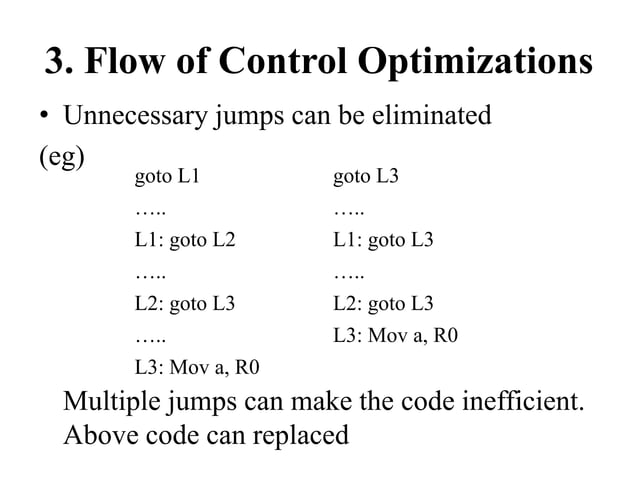 3. Flow of Control Optimizations

• Unnecessary jumps can be eliminated

(eg)

goto L1
…..
L1: goto L2
…..
L2: goto L3
…..
L3: Mov a, R0

goto L3
…..
L1: goto L3
…..
L2: goto L3
L3: Mov a, R0

Multiple jumps can make the code inefficient. Above code can replaced